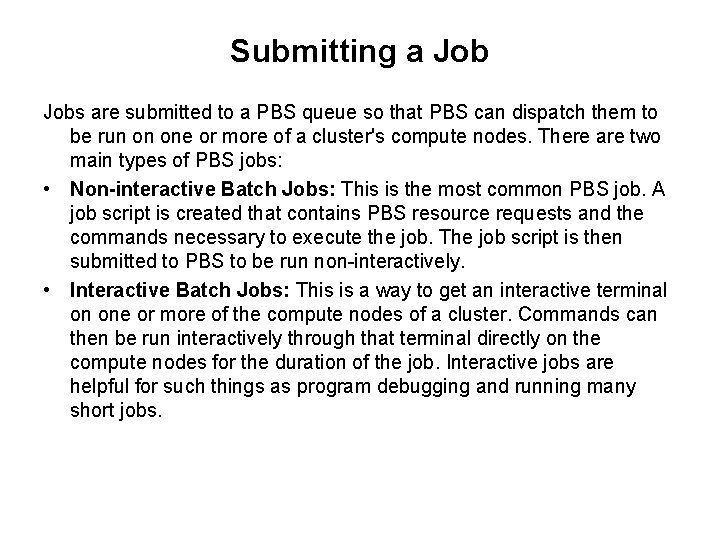 Submitting a Job

Jobs are submitted to a PBS queue so that PBS can dispatch them to be run on one or more of a cluster's compute nodes. There are two main types of PBS jobs:

• Non-interactive Batch Jobs: This is the most common PBS job. A job script is created that contains PBS resource requests and the commands necessary to execute the job. The job script is then submitted to PBS to be run non-interactively.

• Interactive Batch Jobs: This is a way to get an interactive terminal on one or more of the compute nodes of a cluster. Commands can then be run interactively through that terminal directly on the compute nodes for the duration of the job. Interactive jobs are helpful for such things as program debugging and running many short jobs.